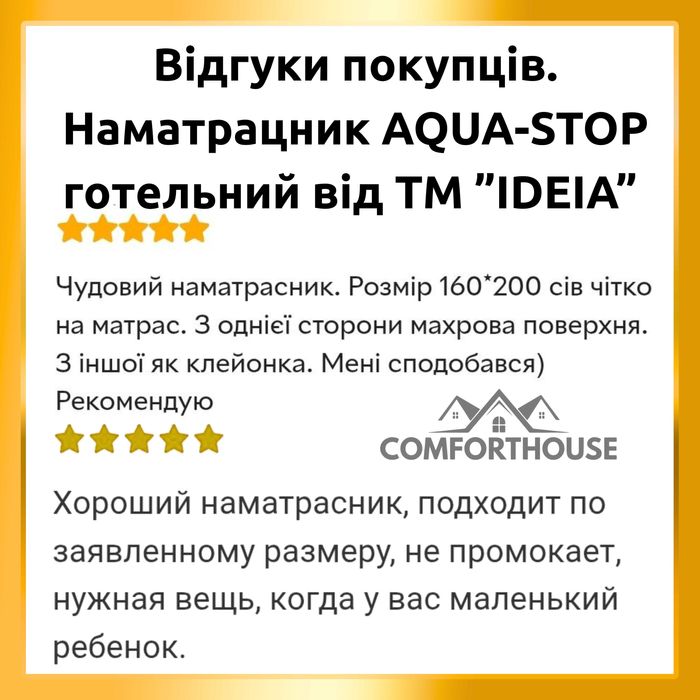 Відгуки покупців. Наматрацник AQUA-STOP готельний від ТМ "IDEIA"

Чудовий наматрасник. Розмір 160*200 сів чітко на матрас. З однієї сторони махрова поверхня. З іншої як клейонка. Мені сподобався) Рекомендую

COMFORTHOUSE

Хороший наматрасник, подходит по заявленному размеру, не промокает, нужная вещь, когда у вас маленький ребенок.